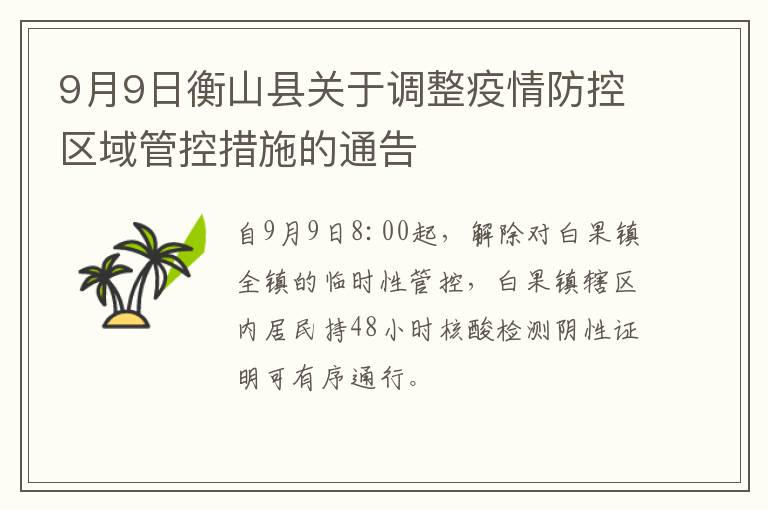 9月9日衡山县关于调整疫情防控区域管控措施的通告

自9月9日8:00起，解除对白果镇全镇的临时性管控，白果镇辖区内居民持48小时核酸检测阴性证明可有序通行。